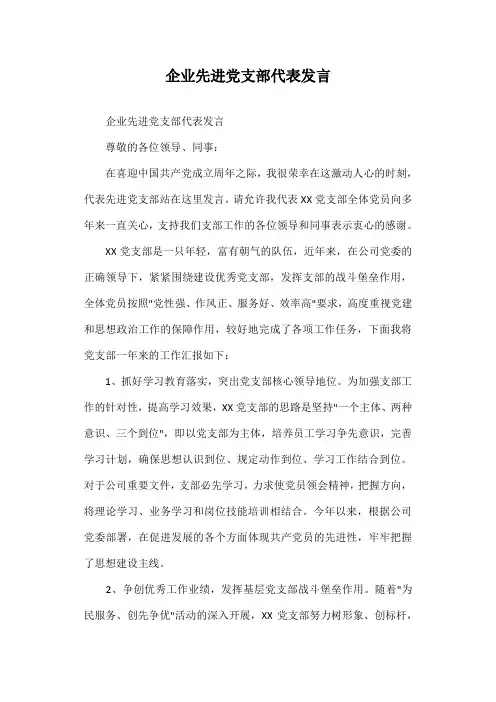 企业先进党支部代表发言

企业先进党支部代表发言

尊敬的各位领导、同事：

在喜迎中国共产党成立周年之际，我很荣幸在这激动人心的时刻，代表先进党支部站在这里发言。请允许我代表XX党支部全体党员向多年来一直关心，支持我们支部工作的各位领导和同事表示衷心的感谢。

XX党支部是一只年轻，富有朝气的队伍，近年来，在公司党委的正确领导下，紧紧围绕建设优秀党支部，发挥支部的战斗堡垒作用，全体党员按照"党性强、作风正、服务好、效率高"要求，高度重视党建和思想政治工作的保障作用，较好地完成了各项工作任务，下面我将党支部一年来的工作汇报如下：

1、抓好学习教育落实，突出党支部核心领导地位。为加强支部工作的针对性，提高学习效果，XX党支部的思路是坚持"一个主体、两种意识、三个到位"，即以党支部为主体，培养员工学习争先意识，完善学习计划，确保思想认识到位、规定动作到位、学习工作结合到位。对于公司重要文件，支部必先学习，力求使党员领会精神，把握方向，将理论学习、业务学习和岗位技能培训相结合。今年以来，根据公司党委部署，在促进发展的各个方面体现共产党员的先进性，牢牢把握了思想建设主线。

2、争创优秀工作业绩，发挥基层党支部战斗堡垒作用。随着"为民服务、创先争优"活动的深入开展，XX党支部努力树形象、创标杆，